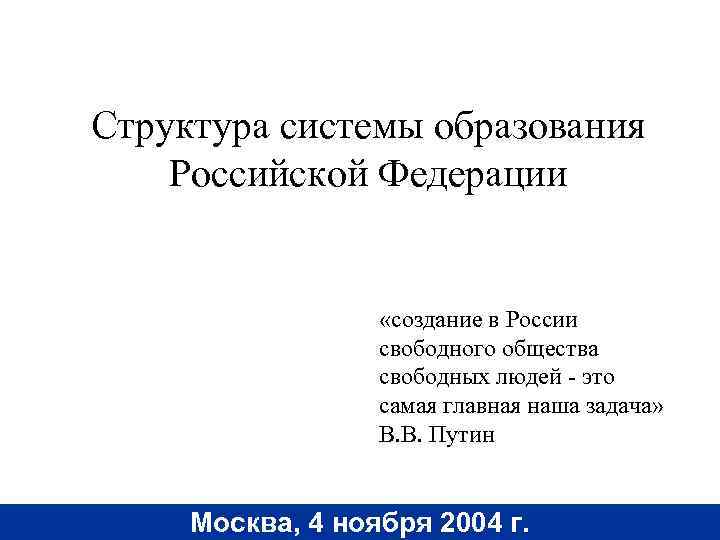 Структура системы образования Российской Федерации

«создание в России свободного общества свободных людей - это самая главная наша задача»
В.В. Путин

Москва, 4 ноября 2004 г.